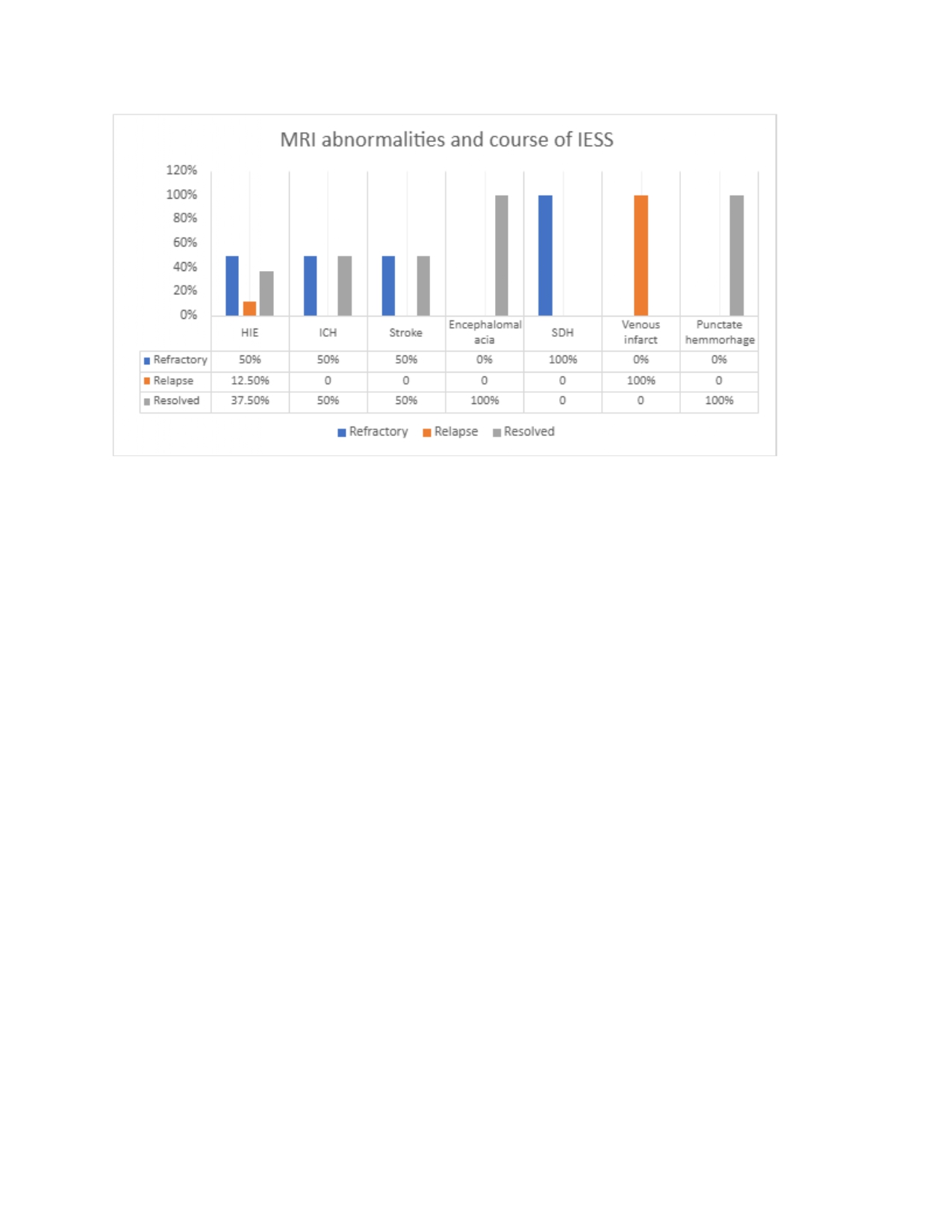 MRI abnormalities and course of IESS

120%
100%
80%
60%
40%
20%
0%

| | HIE | ICH | Stroke | Encephalomalacia | SDH | Venous infarct | Punctate hemmorhage |
|---|---|---|---|---|---|---|---|
| Refractory | 50% | 50% | 50% | 0% | 100% | 0% | 0% |
| Relapse | 12.50% | 0 | 0 | 0 | 0 | 100% | 0 |
| Resolved | 37.50% | 50% | 50% | 100% | 0 | 0 | 100% |

Refractory Relapse Resolved